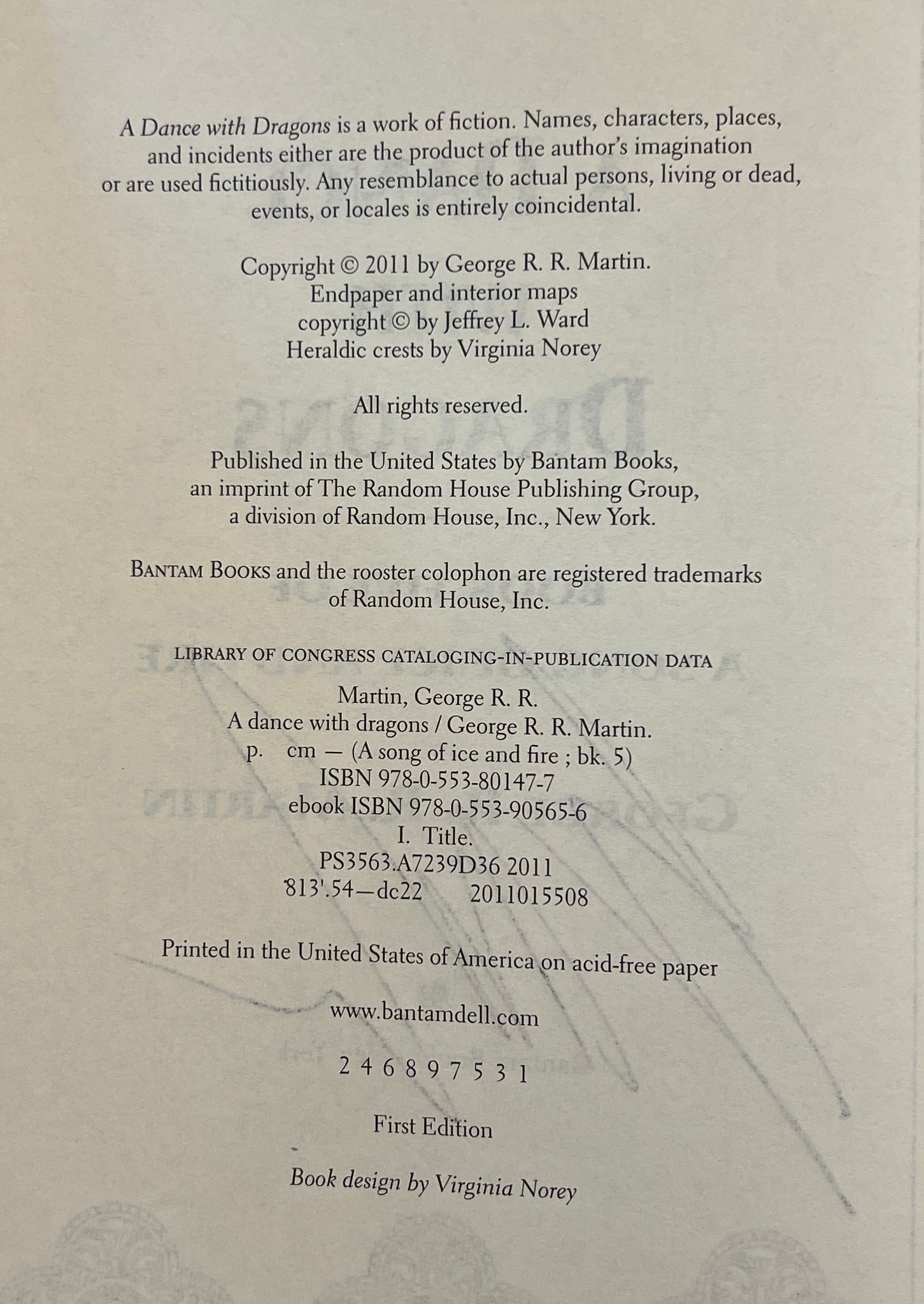 A Dance with Dragons is a work of fiction. Names, characters, places, and incidents either are the product of the author's imagination or are used fictitiously. Any resemblance to actual persons, living or dead, events, or locales is entirely coincidental.

Copyright © 2011 by George R. R. Martin.
Endpaper and interior maps
copyright © by Jeffrey L. Ward
Heraldic crests by Virginia Norey

All rights reserved.

Published in the United States by Bantam Books,
an imprint of The Random House Publishing Group,
a division of Random House, Inc., New York.

BANTAM BOOKS and the rooster colophon are registered trademarks of Random House, Inc.

LIBRARY OF CONGRESS CATALOGING-IN-PUBLICATION DATA

Martin, George R. R.
A dance with dragons / George R. R. Martin.
p. cm — (A song of ice and fire ; bk. 5)
ISBN 978-0-553-80147-7
ebook ISBN 978-0-553-90565-6
I. Title.
PS3563.A7239D36 2011
813'.54—dc22 2011015508

Printed in the United States of America on acid-free paper

www.bantamdell.com

2 4 6 8 9 7 5 3 1

First Edition

Book design by Virginia Norey